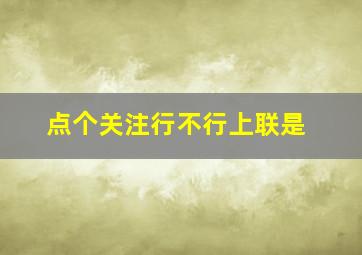 点个关注行不行上联是